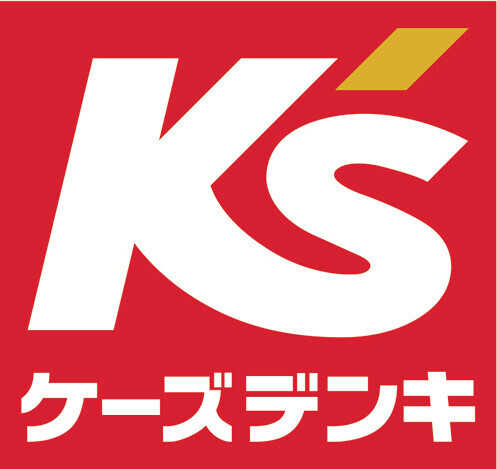 K's
ケーズデンキ